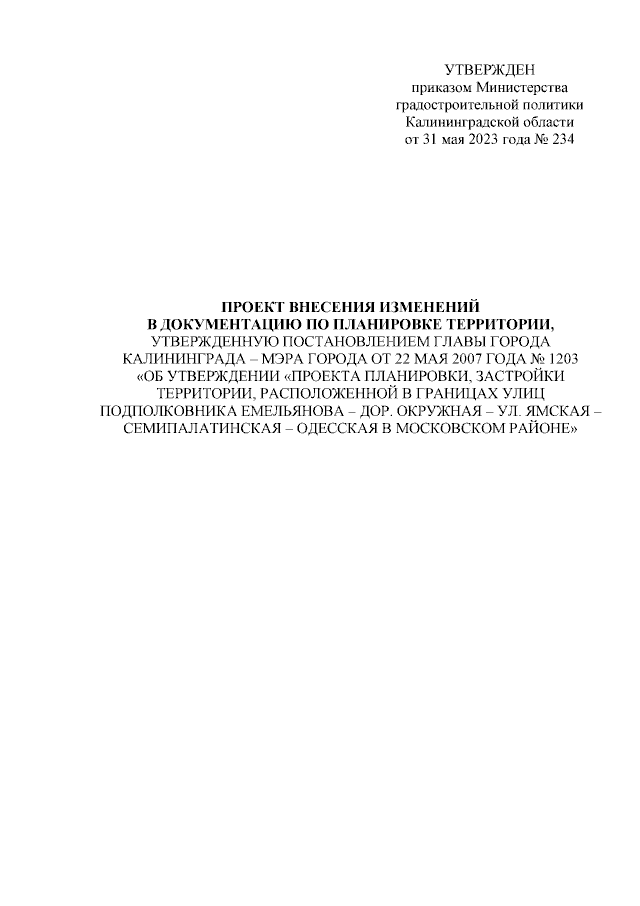 УТВЕРЖДЕН
приказом Министерства
градостроительной политики
Калининградской области
от 31 мая 2023 года № 234

ПРОЕКТ ВНЕСЕНИЯ ИЗМЕНЕНИЙ
В ДОКУМЕНТАЦИЮ ПО ПЛАНИРОВКЕ ТЕРРИТОРИИ,
УТВЕРЖДЕННУЮ ПОСТАНОВЛЕНИЕМ ГЛАВЫ ГОРОДА КАЛИНИНГРАДА – МЭРА ГОРОДА ОТ 22 МАЯ 2007 ГОДА № 1203 «ОБ УТВЕРЖДЕНИИ «ПРОЕКТА ПЛАНИРОВКИ, ЗАСТРОЙКИ ТЕРРИТОРИИ, РАСПОЛОЖЕННОЙ В ГРАНИЦАХ УЛИЦ ПОДПОЛКОВНИКА ЕМЕЛЬЯНОВА – ДОР. ОКРУЖНАЯ – УЛ. ЯМСКАЯ – СЕМИПАЛАТИНСКАЯ – ОДЕССКАЯ В МОСКОВСКОМ РАЙОНЕ»